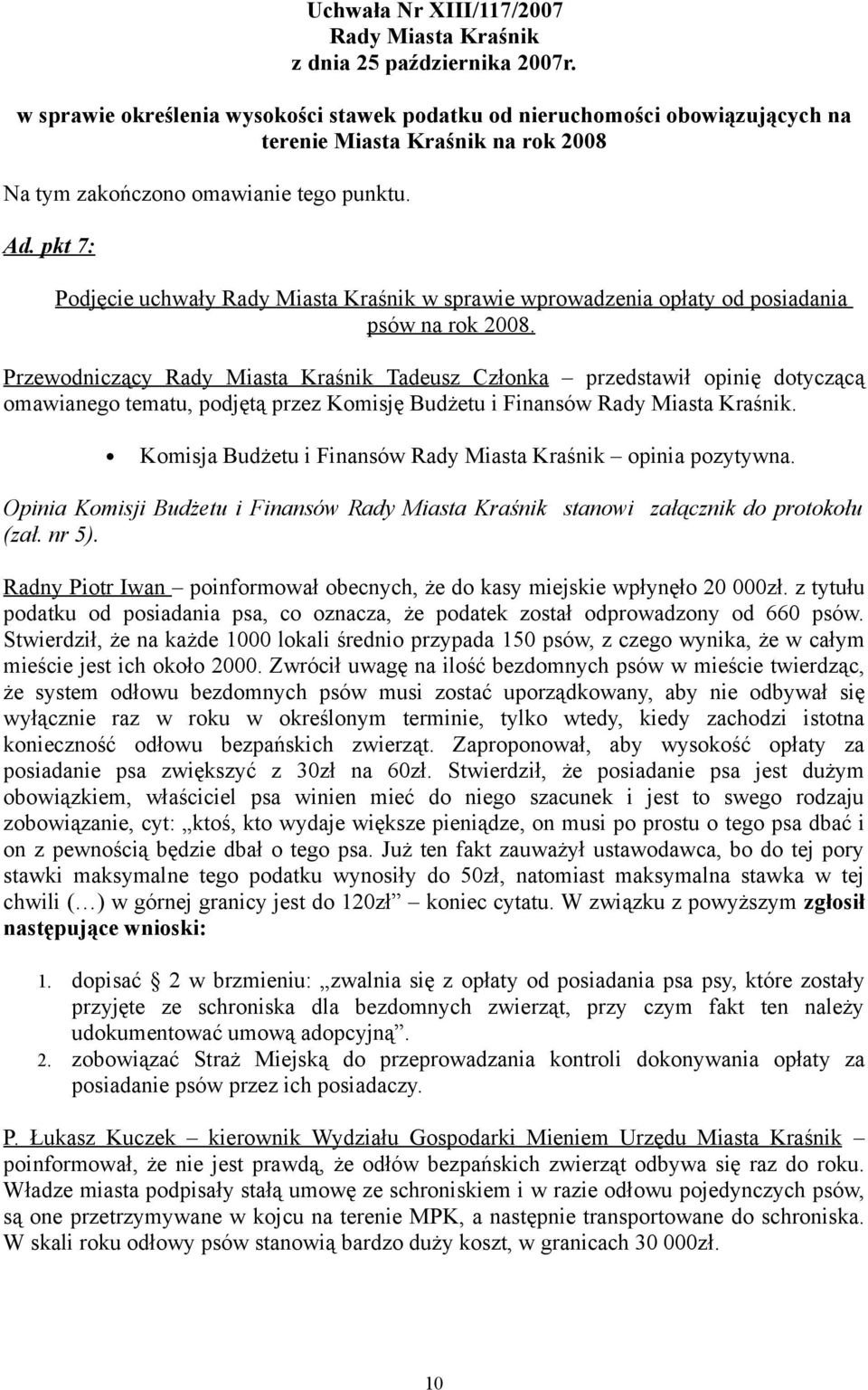 Uchwała Nr XIII/117/2007
Rady Miasta Kraśnik
z dnia 25 października 2007r.

w sprawie określenia wysokości stawek podatku od nieruchomości obowiązujących na terenie Miasta Kraśnik na rok 2008

Na tym zakończono omawianie tego punktu.

Ad. pkt 7:

Podjęcie uchwały Rady Miasta Kraśnik w sprawie wprowadzenia opłaty od posiadania psów na rok 2008.

Przewodniczący Rady Miasta Kraśnik Tadeusz Członka – przedstawił opinię dotyczącą omawianego tematu, podjętą przez Komisję Budżetu i Finansów Rady Miasta Kraśnik.

• Komisja Budżetu i Finansów Rady Miasta Kraśnik – opinia pozytywna.

Opinia Komisji Budżetu i Finansów Rady Miasta Kraśnik stanowi załącznik do protokołu (zał. nr 5).

Radny Piotr Iwan – poinformował obecnych, że do kasy miejskie wpłynęło 20 000zł. z tytułu podatku od posiadania psa, co oznacza, że podatek został odprowadzony od 660 psów. Stwierdził, że na każde 1000 lokali średnio przypada 150 psów, z czego wynika, że w całym mieście jest ich około 2000. Zwrócił uwagę na ilość bezdomnych psów w mieście twierdząc, że system odłowu bezdomnych psów musi zostać uporządkowany, aby nie odbywał się wyłącznie raz w roku w określonym terminie, tylko wtedy, kiedy zachodzi istotna konieczność odłowu bezpańskich zwierząt. Zaproponował, aby wysokość opłaty za posiadanie psa zwiększyć z 30zł na 60zł. Stwierdził, że posiadanie psa jest dużym obowiązkiem, właściciel psa winien mieć do niego szacunek i jest to swego rodzaju zobowiązanie, cyt: „ktoś, kto wydaje większe pieniądze, on musi po prostu o tego psa dbać i on z pewnością będzie dbał o tego psa. Już ten fakt zauważył ustawodawca, bo do tej pory stawki maksymalne tego podatku wynosiły do 50zł, natomiast maksymalna stawka w tej chwili (…) w górnej granicy jest do 120zł” – koniec cytatu. W związku z powyższym zgłosił następujące wnioski:

1. dopisać § 2 w brzmieniu: „zwalnia się z opłaty od posiadania psa psy, które zostały przyjęte ze schroniska dla bezdomnych zwierząt, przy czym fakt ten należy udokumentować umową adopcyjną”.
2. zobowiązać Straż Miejską do przeprowadzania kontroli dokonywania opłaty za posiadanie psów przez ich posiadaczy.

P. Łukasz Kuczek – kierownik Wydziału Gospodarki Mieniem Urzędu Miasta Kraśnik – poinformował, że nie jest prawdą, że odłów bezpańskich zwierząt odbywa się raz do roku. Władze miasta podpisały stałą umowę ze schroniskiem i w razie odłowu pojedynczych psów, są one przetrzymywane w kojcu na terenie MPK, a następnie transportowane do schroniska. W skali roku odłowy psów stanowią bardzo duży koszt, w granicach 30 000zł.

10